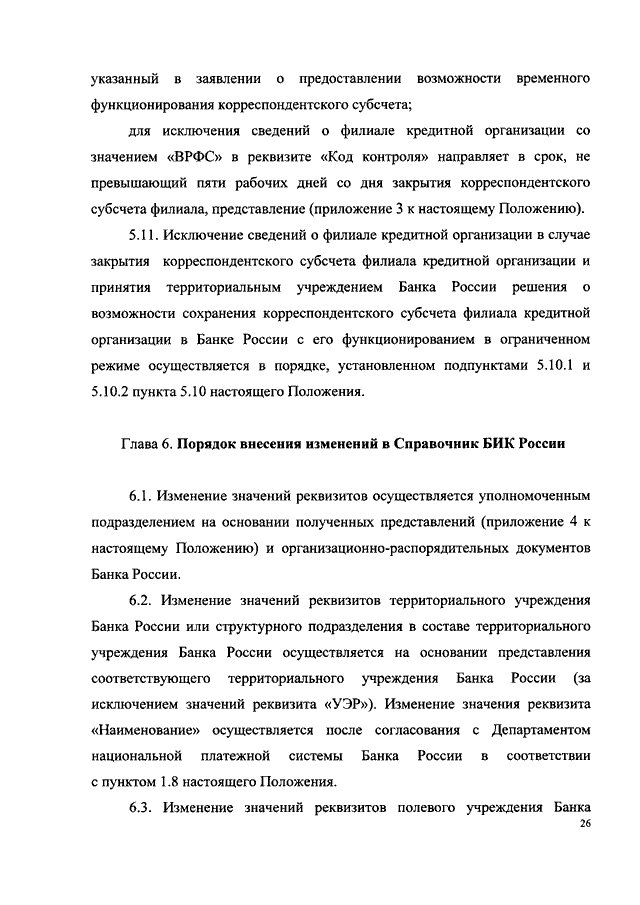 указанный в заявлении о предоставлении возможности временного функционирования корреспондентского субсчета;

для исключения сведений о филиале кредитной организации со значением «ВРФС» в реквизите «Код контроля» направляет в срок, не превышающий пяти рабочих дней со дня закрытия корреспондентского субсчета филиала, представление (приложение 3 к настоящему Положению).

5.11. Исключение сведений о филиале кредитной организации в случае закрытия корреспондентского субсчета филиала кредитной организации и принятия территориальным учреждением Банка России решения о возможности сохранения корреспондентского субсчета филиала кредитной организации в Банке России с его функционированием в ограниченном режиме осуществляется в порядке, установленном подпунктами 5.10.1 и 5.10.2 пункта 5.10 настоящего Положения.

Глава 6. Порядок внесения изменений в Справочник БИК России

6.1. Изменение значений реквизитов осуществляется уполномоченным подразделением на основании полученных представлений (приложение 4 к настоящему Положению) и организационно-распорядительных документов Банка России.

6.2. Изменение значений реквизитов территориального учреждения Банка России или структурного подразделения в составе территориального учреждения Банка России осуществляется на основании представления соответствующего территориального учреждения Банка России (за исключением значений реквизита «УЭР»). Изменение значения реквизита «Наименование» осуществляется после согласования с Департаментом национальной платежной системы Банка России в соответствии с пунктом 1.8 настоящего Положения.

6.3. Изменение значений реквизитов полевого учреждения Банка

26